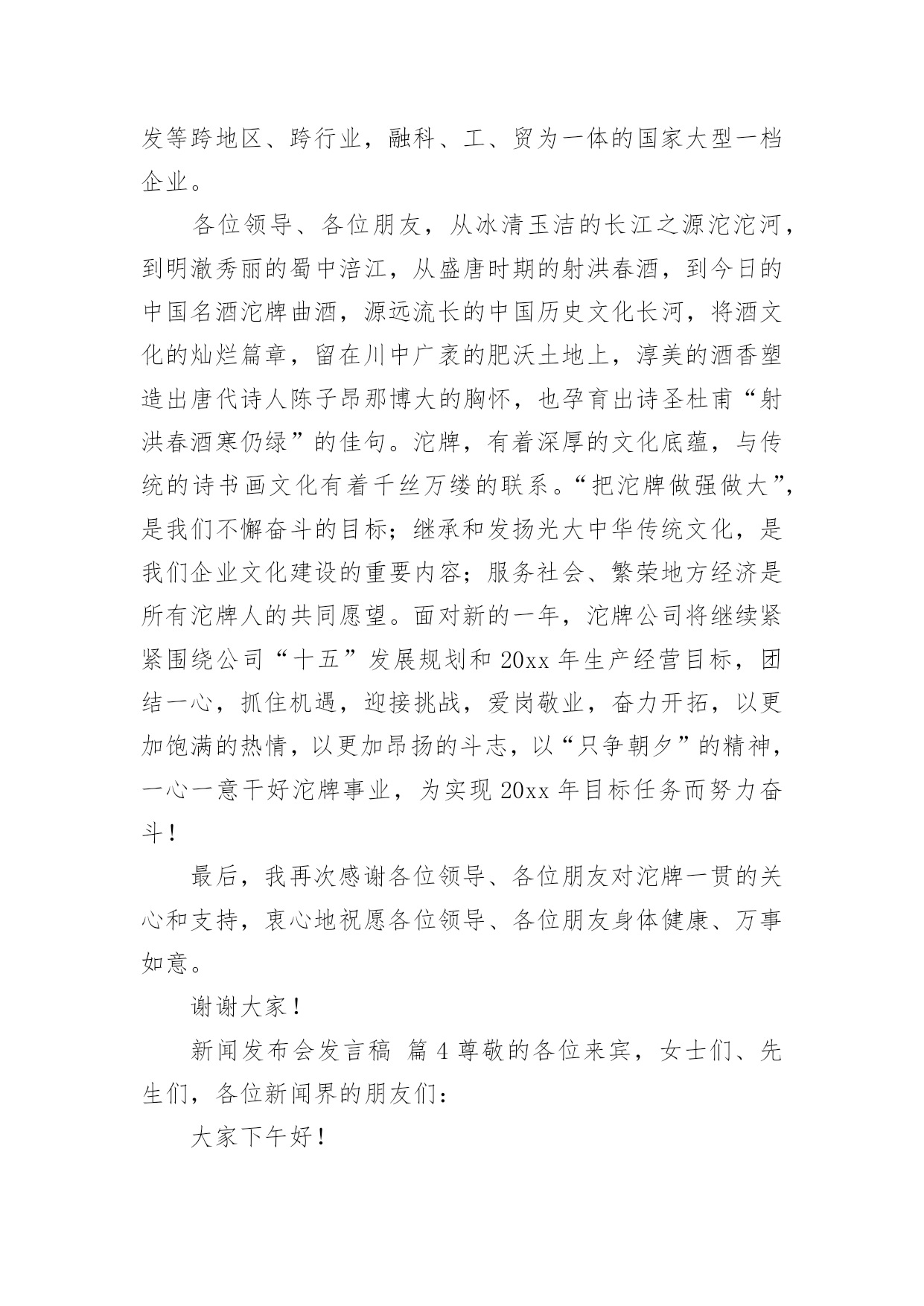 发等跨地区、跨行业，融科、工、贸为一体的国家大型一档企业。

各位领导、各位朋友，从冰清玉洁的长江之源沱沱河，到明澈秀丽的蜀中涪江，从盛唐时期的射洪春酒，到今日的中国名酒沱牌曲酒，源远流长的中国历史文化长河，将酒文化的灿烂篇章，留在川中广袤的肥沃土地上，淳美的酒香塑造出唐代诗人陈子昂那博大的胸怀，也孕育出诗圣杜甫“射洪春酒寒仍绿”的佳句。沱牌，有着深厚的文化底蕴，与传统的诗书画文化有着千丝万缕的联系。“把沱牌做强做大”，是我们不懈奋斗的目标；继承和发扬光大中华传统文化，是我们企业文化建设的重要内容；服务社会、繁荣地方经济是所有沱牌人的共同愿望。面对新的一年，沱牌公司将继续紧紧围绕公司“十五”发展规划和 20xx 年生产经营目标，团结一心，抓住机遇，迎接挑战，爱岗敬业，奋力开拓，以更加饱满的热情，以更加昂扬的斗志，以“只争朝夕”的精神，一心一意干好沱牌事业，为实现 20xx 年目标任务而努力奋斗！

最后，我再次感谢各位领导、各位朋友对沱牌一贯的关心和支持，衷心地祝愿各位领导、各位朋友身体健康、万事如意。

谢谢大家！

新闻发布会发言稿 篇 4 尊敬的各位来宾，女士们、先生们，各位新闻界的朋友们：

大家下午好！